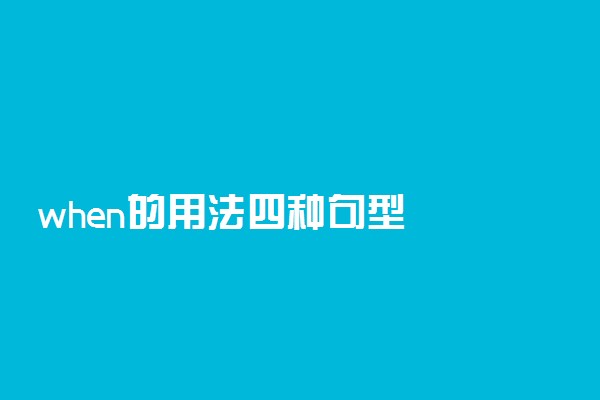 when的用法四种句型